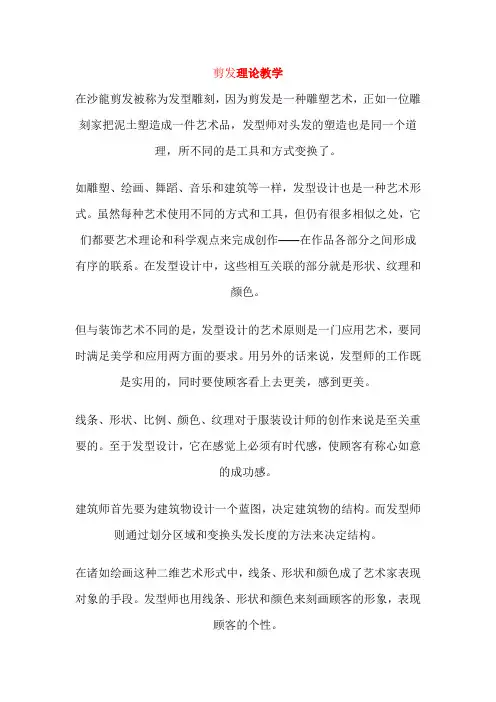 剪发理论教学

在沙龍剪发被称为发型雕刻，因为剪发是一种雕塑艺术，正如一位雕刻家把泥土塑造成一件艺术品，发型师对头发的塑造也是同一个道理，所不同的是工具和方式变换了。

如雕塑、绘画、舞蹈、音乐和建筑等一样，发型设计也是一种艺术形式。虽然每种艺术使用不同的方式和工具，但仍有很多相似之处，它们都要艺术理论和科学观点来完成创作——在作品各部分之间形成有序的联系。在发型设计中，这些相互关联的部分就是形状、纹理和颜色。

但与装饰艺术不同的是，发型设计的艺术原则是一门应用艺术，要同时满足美学和应用两方面的要求。用另外的话来说，发型师的工作既是实用的，同时要使顾客看上去更美，感到更美。

线条、形状、比例、颜色、纹理对于服装设计师的创作来说是至关重要的。至于发型设计，它在感觉上必须有时代感，使顾客有称心如意的成功感。

建筑师首先要为建筑物设计一个蓝图，决定建筑物的结构。而发型师则通过划分区域和变换头发长度的方法来决定结构。

在诸如绘画这种二维艺术形式中，线条、形状和颜色成了艺术家表现对象的手段。发型师也用线条、形状和颜色来刻画顾客的形象，表现顾客的个性。